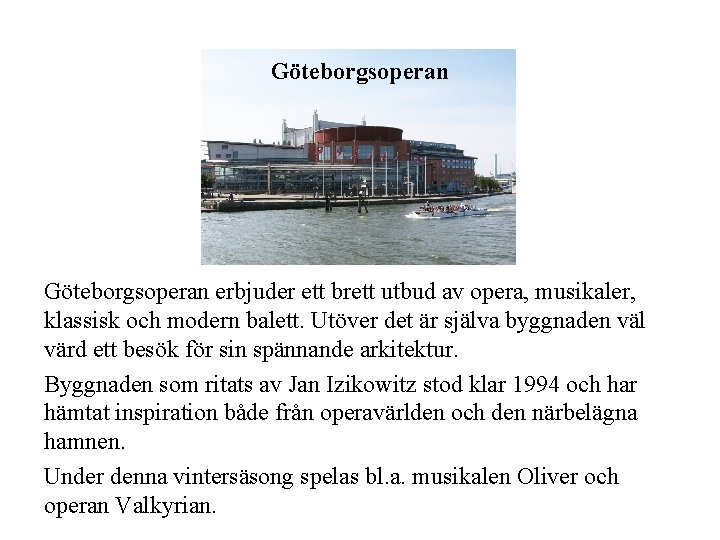 Göteborgsoperan

Göteborgsoperan erbjuder ett brett utbud av opera, musikaler, klassisk och modern balett. Utöver det är själva byggnaden väl värd ett besök för sin spännande arkitektur.

Byggnaden som ritats av Jan Izikowitz stod klar 1994 och har hämtat inspiration både från operavärlden och den närbelägna hamnen.

Under denna vintersäsong spelas bl.a. musikalen Oliver och operan Valkyrian.